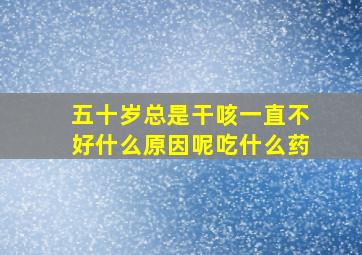 五十岁总是干咳一直不好什么原因呢吃什么药